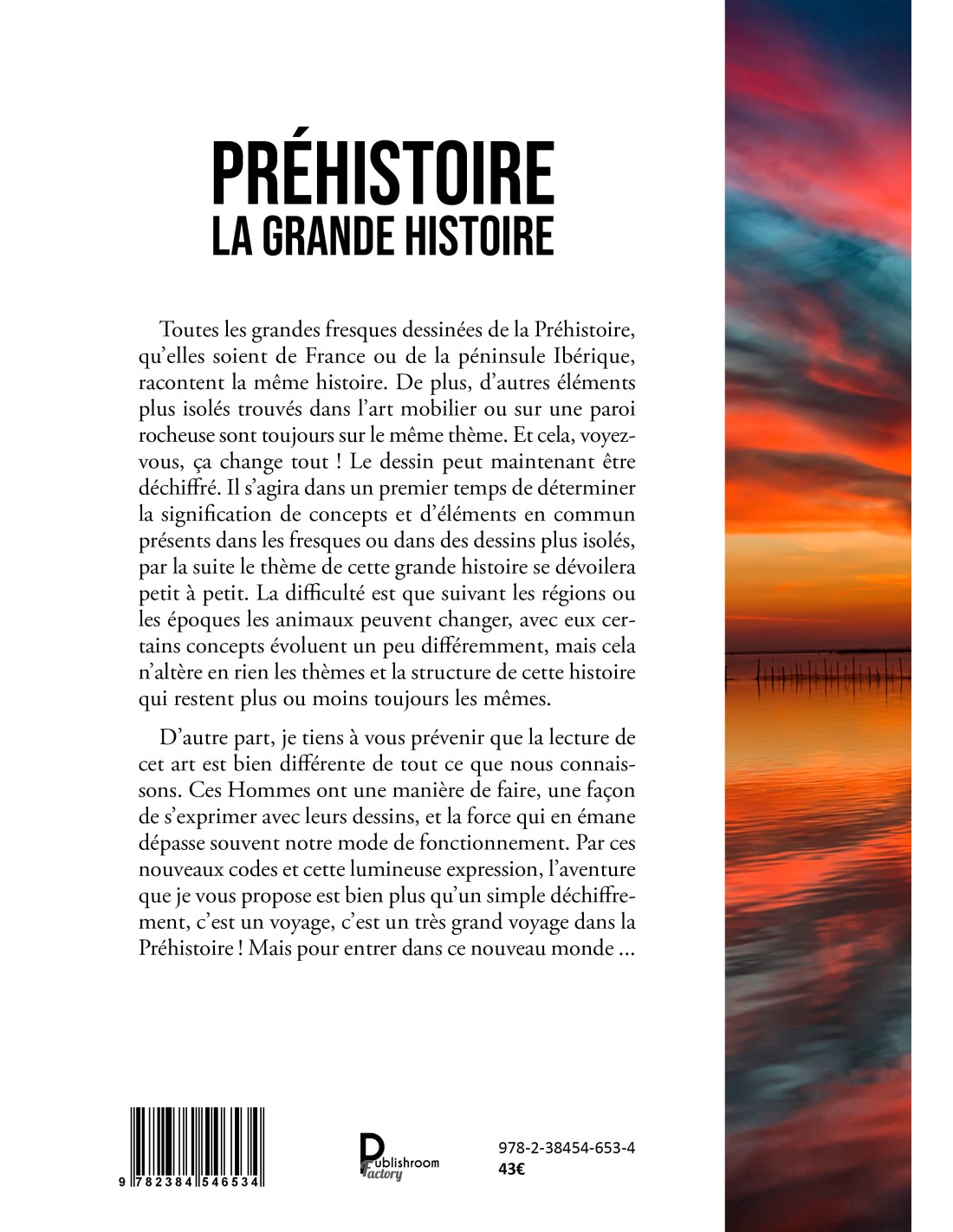 PRÉHISTOIRE
LA GRANDE HISTOIRE

Toutes les grandes fresques dessinées de la Préhistoire, qu'elles soient de France ou de la péninsule Ibérique, racontent la même histoire. De plus, d'autres éléments plus isolés trouvés dans l'art mobilier ou sur une paroi rocheuse sont toujours sur le même thème. Et cela, voyez-vous, ça change tout ! Le dessin peut maintenant être déchiffré. Il s'agira dans un premier temps de déterminer la signification de concepts et d'éléments en commun présents dans les fresques ou dans des dessins plus isolés, par la suite le thème de cette grande histoire se dévoilera petit à petit. La difficulté est que suivant les régions ou les époques les animaux peuvent changer, avec eux certains concepts évoluent un peu différemment, mais cela n'altère en rien les thèmes et la structure de cette histoire qui restent plus ou moins toujours les mêmes.

D'autre part, je tiens à vous prévenir que la lecture de cet art est bien différente de tout ce que nous connaissons. Ces Hommes ont une manière de faire, une façon de s'exprimer avec leurs dessins, et la force qui en émane dépasse souvent notre mode de fonctionnement. Par ces nouveaux codes et cette lumineuse expression, l'aventure que je vous propose est bien plus qu'un simple déchiffrement, c'est un voyage, c'est un très grand voyage dans la Préhistoire ! Mais pour entrer dans ce nouveau monde ...

9 782384 546534

Publishroom Factory

978-2-38454-653-4
43€